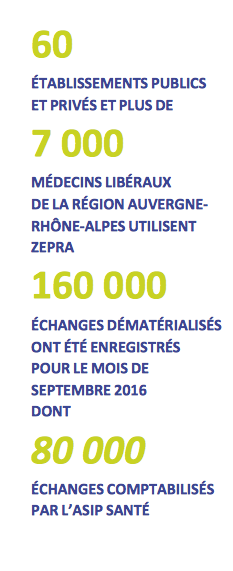 60

ÉTABLISSEMENTS PUBLICS ET PRIVÉS ET PLUS DE

7 000

MÉDECINS LIBÉRAUX DE LA RÉGION AUVERGNE-RHÔNE-ALPES UTILISENT ZEPRA

160 000

ÉCHANGES DÉMATÉRIALISÉS ONT ÉTÉ ENREGISTRÉS POUR LE MOIS DE SEPTEMBRE 2016 DONT

80 000

ÉCHANGES COMPTABILISÉS PAR L'ASIP SANTÉ